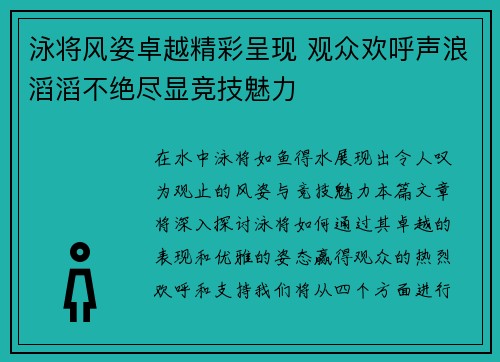 泳将风姿卓越精彩呈现 观众欢呼声浪滔滔不绝尽显竞技魅力

在水中泳将如鱼得水展现出令人叹为观止的风姿与竞技魅力本篇文章将深入探讨泳将如何通过其卓越的表现和优雅的姿态赢得观众的热烈欢呼和支持我们将从四个方面进行